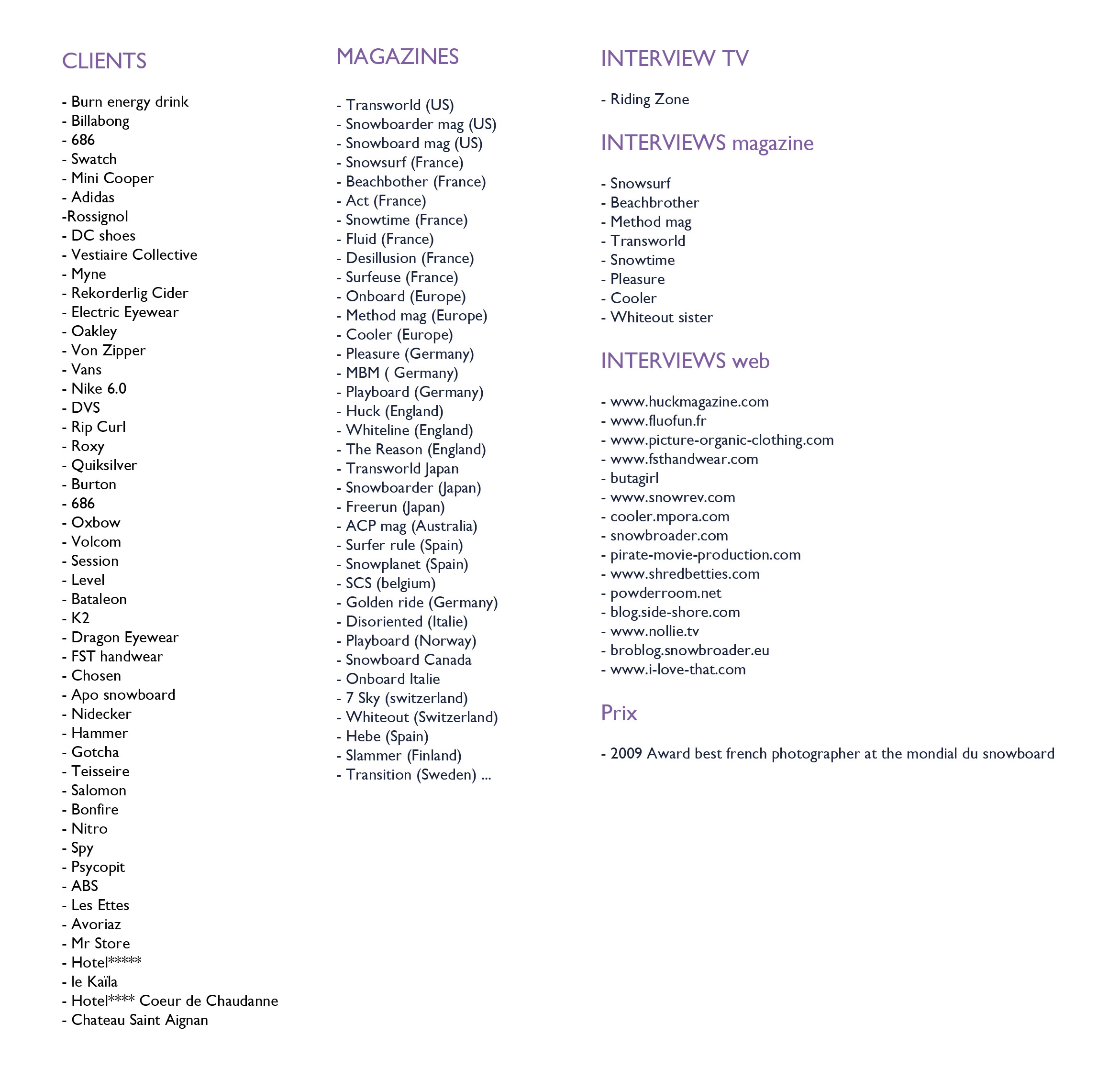 CLIENTS

- Burn energy drink
- Billabong
- 686
- Swatch
- Mini Cooper
- Adidas
-Rossignol
- DC shoes
- Vestiaire Collective
- Myne
- Rekorderlig Cider
- Electric Eyewear
- Oakley
- Von Zipper
- Vans
- Nike 6.0
- DVS
- Rip Curl
- Roxy
- Quiksilver
- Burton
- 686
- Oxbow
- Volcom
- Session
- Level
- Bataleon
- K2
- Dragon Eyewear
- FST handwear
- Chosen
- Apo snowboard
- Nidecker
- Hammer
- Gotcha
- Teisseire
- Salomon
- Bonfire
- Nitro
- Spy
- Psycopit
- ABS
- Les Ettes
- Avoriaz
- Mr Store
- Hotel*****
- le Kaïla
- Hotel**** Coeur de Chaudanne
- Chateau Saint Aignan

MAGAZINES

- Transworld (US)
- Snowboarder mag (US)
- Snowboard mag (US)
- Snowsurf (France)
- Beachbother (France)
- Act (France)
- Snowtime (France)
- Fluid (France)
- Desillusion (France)
- Surfeuse (France)
- Onboard (Europe)
- Method mag (Europe)
- Cooler (Europe)
- Pleasure (Germany)
- MBM ( Germany)
- Playboard (Germany)
- Huck (England)
- Whiteline (England)
- The Reason (England)
- Transworld Japan
- Snowboarder (Japan)
- Freerun (Japan)
- ACP mag (Australia)
- Surfer rule (Spain)
- Snowplanet (Spain)
- SCS (belgium)
- Golden ride (Germany)
- Disoriented (Italie)
- Playboard (Norway)
- Snowboard Canada
- Onboard Italie
- 7 Sky (switzerland)
- Whiteout (Switzerland)
- Hebe (Spain)
- Slammer (Finland)
- Transition (Sweden) ...

INTERVIEW TV

- Riding Zone

INTERVIEWS magazine

- Snowsurf
- Beachbrother
- Method mag
- Transworld
- Snowtime
- Pleasure
- Cooler
- Whiteout sister

INTERVIEWS web

- www.huckmagazine.com
- www.fluofun.fr
- www.picture-organic-clothing.com
- www.fsthandwear.com
- butagirl
- www.snowrev.com
- cooler.mpora.com
- snowbroader.com
- pirate-movie-production.com
- www.shredbetties.com
- powderroom.net
- blog.side-shore.com
- www.nollie.tv
- broblog.snowbroader.eu
- www.i-love-that.com

Prix

- 2009 Award best french photographer at the mondial du snowboard